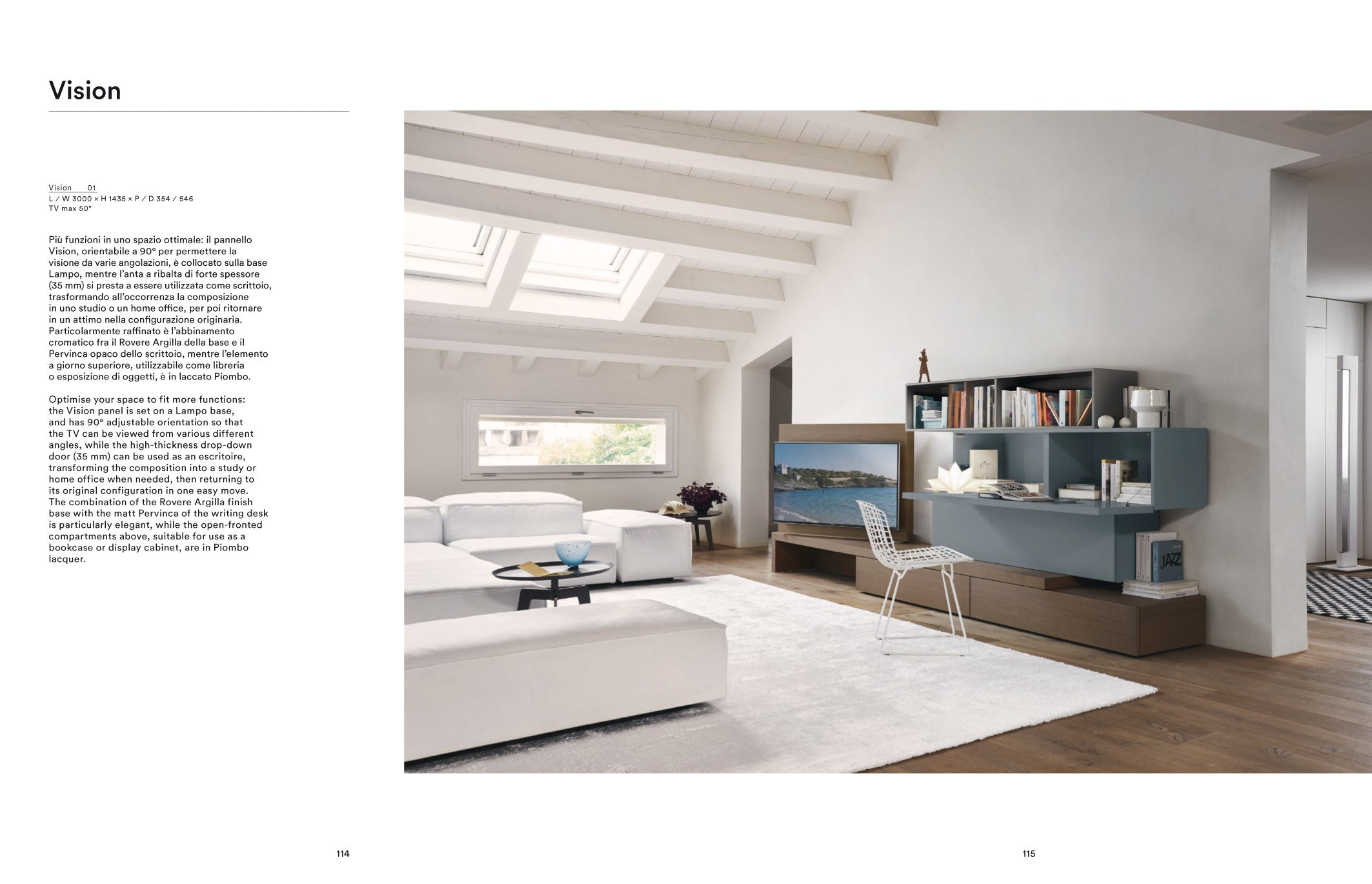 Vision

Vision 01
L / W 3000 × H 1435 × P / D 354 / 546
TV max 50"

Più funzioni in uno spazio ottimale: il pannello Vision, orientabile a 90° per permettere la visione da varie angolazioni, è collocato sulla base Lampo, mentre l'anta a ribalta di forte spessore (35 mm) si presta a essere utilizzata come scrittoio, trasformando all'occorrenza la composizione in uno studio o un home office, per poi ritornare in un attimo nella configurazione originaria. Particolarmente raffinato è l'abbinamento cromatico fra il Rovere Argilla della base e il Pervinca opaco dello scrittoio, mentre l'elemento a giorno superiore, utilizzabile come libreria o esposizione di oggetti, è in laccato Piombo.

Optimise your space to fit more functions: the Vision panel is set on a Lampo base, and has 90° adjustable orientation so that the TV can be viewed from various different angles, while the high-thickness drop-down door (35 mm) can be used as an escritoire, transforming the composition into a study or home office when needed, then returning to its original configuration in one easy move. The combination of the Rovere Argilla finish base with the matt Pervinca of the writing desk is particularly elegant, while the open-fronted compartments above, suitable for use as a bookcase or display cabinet, are in Piombo lacquer.

114

115